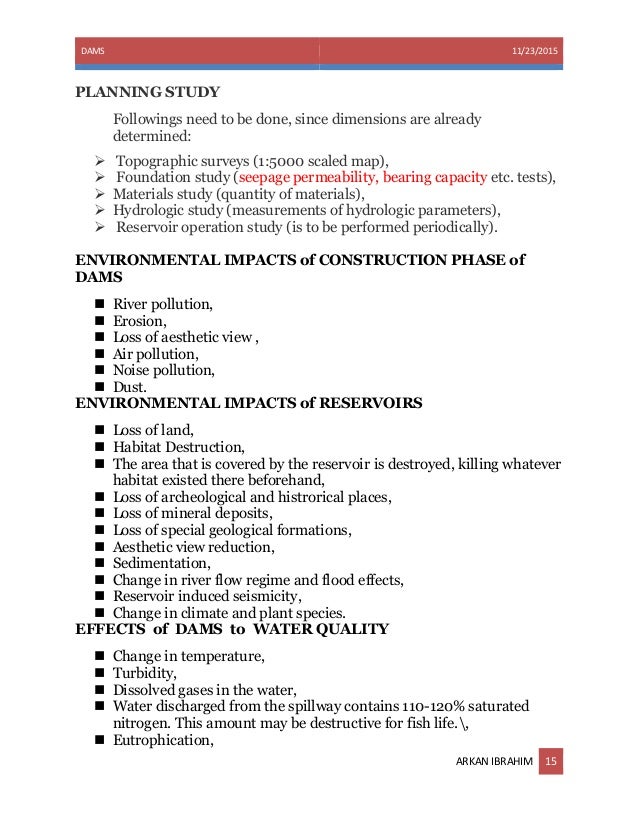 DAMS 11/23/2015

PLANNING STUDY

Followings need to be done, since dimensions are already determined:

➢ Topographic surveys (1:5000 scaled map),
➢ Foundation study (seepage permeability, bearing capacity etc. tests),
➢ Materials study (quantity of materials),
➢ Hydrologic study (measurements of hydrologic parameters),
➢ Reservoir operation study (is to be performed periodically).

ENVIRONMENTAL IMPACTS of CONSTRUCTION PHASE of DAMS

■ River pollution,
■ Erosion,
■ Loss of aesthetic view ,
■ Air pollution,
■ Noise pollution,
■ Dust.

ENVIRONMENTAL IMPACTS of RESERVOIRS

■ Loss of land,
■ Habitat Destruction,
■ The area that is covered by the reservoir is destroyed, killing whatever habitat existed there beforehand,
■ Loss of archeological and histrorical places,
■ Loss of mineral deposits,
■ Loss of special geological formations,
■ Aesthetic view reduction,
■ Sedimentation,
■ Change in river flow regime and flood effects,
■ Reservoir induced seismicity,
■ Change in climate and plant species.

EFFECTS of DAMS to WATER QUALITY

■ Change in temperature,
■ Turbidity,
■ Dissolved gases in the water,
■ Water discharged from the spillway contains 110-120% saturated nitrogen. This amount may be destructive for fish life.\,
■ Eutrophication,

ARKAN IBRAHIM 15